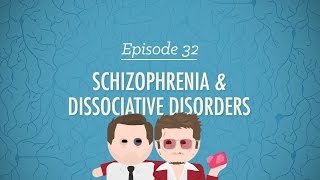 Episode 32

SCHIZOPHRENIA & DISSOCIATIVE DISORDERS